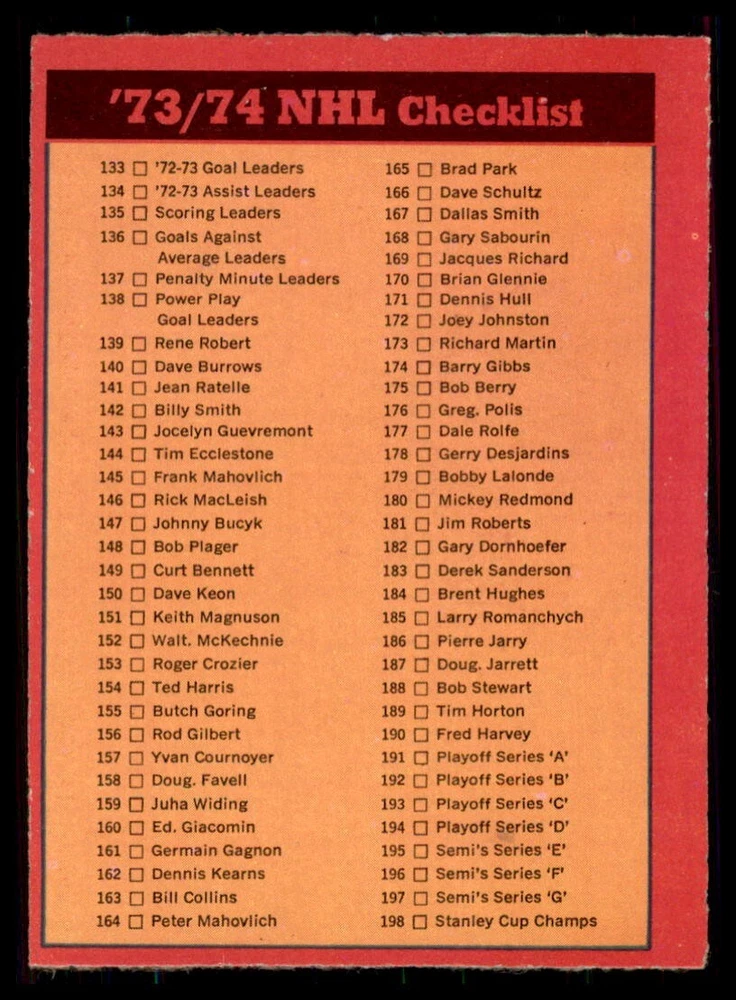 '73/74 NHL Checklist

133 ☐ '72-73 Goal Leaders
134 ☐ '72-73 Assist Leaders
135 ☐ Scoring Leaders
136 ☐ Goals Against Average Leaders
137 ☐ Penalty Minute Leaders
138 ☐ Power Play Goal Leaders
139 ☐ Rene Robert
140 ☐ Dave Burrows
141 ☐ Jean Ratelle
142 ☐ Billy Smith
143 ☐ Jocelyn Guevremont
144 ☐ Tim Ecclestone
145 ☐ Frank Mahovlich
146 ☐ Rick MacLeish
147 ☐ Johnny Bucyk
148 ☐ Bob Plager
149 ☐ Curt Bennett
150 ☐ Dave Keon
151 ☐ Keith Magnuson
152 ☐ Walt. McKechnie
153 ☐ Roger Crozier
154 ☐ Ted Harris
155 ☐ Butch Goring
156 ☐ Rod Gilbert
157 ☐ Yvan Cournoyer
158 ☐ Doug. Favell
159 ☐ Juha Widing
160 ☐ Ed. Giacomin
161 ☐ Germain Gagnon
162 ☐ Dennis Kearns
163 ☐ Bill Collins
164 ☐ Peter Mahovlich

165 ☐ Brad Park
166 ☐ Dave Schultz
167 ☐ Dallas Smith
168 ☐ Gary Sabourin
169 ☐ Jacques Richard
170 ☐ Brian Glennie
171 ☐ Dennis Hull
172 ☐ Joey Johnston
173 ☐ Richard Martin
174 ☐ Barry Gibbs
175 ☐ Bob Berry
176 ☐ Greg. Polis
177 ☐ Dale Rolfe
178 ☐ Gerry Desjardins
179 ☐ Bobby Lalonde
180 ☐ Mickey Redmond
181 ☐ Jim Roberts
182 ☐ Gary Dornhoefer
183 ☐ Derek Sanderson
184 ☐ Brent Hughes
185 ☐ Larry Romanchych
186 ☐ Pierre Jarry
187 ☐ Doug. Jarrett
188 ☐ Bob Stewart
189 ☐ Tim Horton
190 ☐ Fred Harvey
191 ☐ Playoff Series 'A'
192 ☐ Playoff Series 'B'
193 ☐ Playoff Series 'C'
194 ☐ Playoff Series 'D'
195 ☐ Semi's Series 'E'
196 ☐ Semi's Series 'F'
197 ☐ Semi's Series 'G'
198 ☐ Stanley Cup Champs